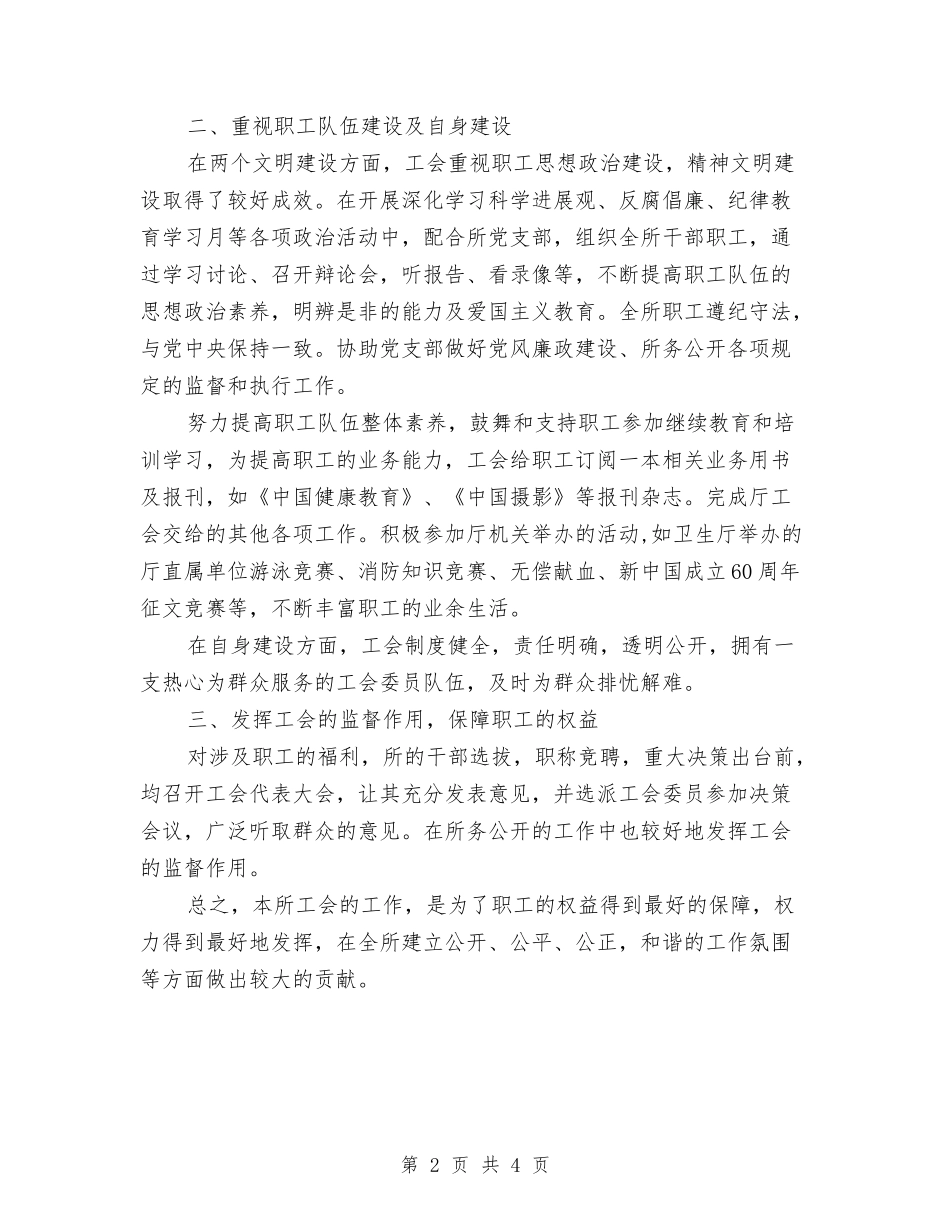 二、重视职工队伍建设及自身建设

在两个文明建设方面，工会重视职工思想政治建设，精神文明建设取得了较好成效。在开展深化学习科学进展观、反腐倡廉、纪律教育学习月等各项政治活动中，配合所党支部，组织全所干部职工，通过学习讨论、召开辩论会，听报告、看录像等，不断提高职工队伍的思想政治素养，明辨是非的能力及爱国主义教育。全所职工遵纪守法，与党中央保持一致。协助党支部做好党风廉政建设、所务公开各项规定的监督和执行工作。

努力提高职工队伍整体素养，鼓舞和支持职工参加继续教育和培训学习，为提高职工的业务能力，工会给职工订阅一本相关业务用书及报刊，如《中国健康教育》、《中国摄影》等报刊杂志。完成厅工会交给的其他各项工作。积极参加厅机关举办的活动,如卫生厅举办的厅直属单位游泳竞赛、消防知识竞赛、无偿献血、新中国成立60周年征文竞赛等，不断丰富职工的业余生活。

在自身建设方面，工会制度健全，责任明确，透明公开，拥有一支热心为群众服务的工会委员队伍，及时为群众排忧解难。

三、发挥工会的监督作用，保障职工的权益

对涉及职工的福利，所的干部选拔，职称竞聘，重大决策出台前，均召开工会代表大会，让其充分发表意见，并选派工会委员参加决策会议，广泛听取群众的意见。在所务公开的工作中也较好地发挥工会的监督作用。

总之，本所工会的工作，是为了职工的权益得到最好的保障，权力得到最好地发挥，在全所建立公开、公平、公正，和谐的工作氛围等方面做出较大的贡献。

第 2 页 共 4 页